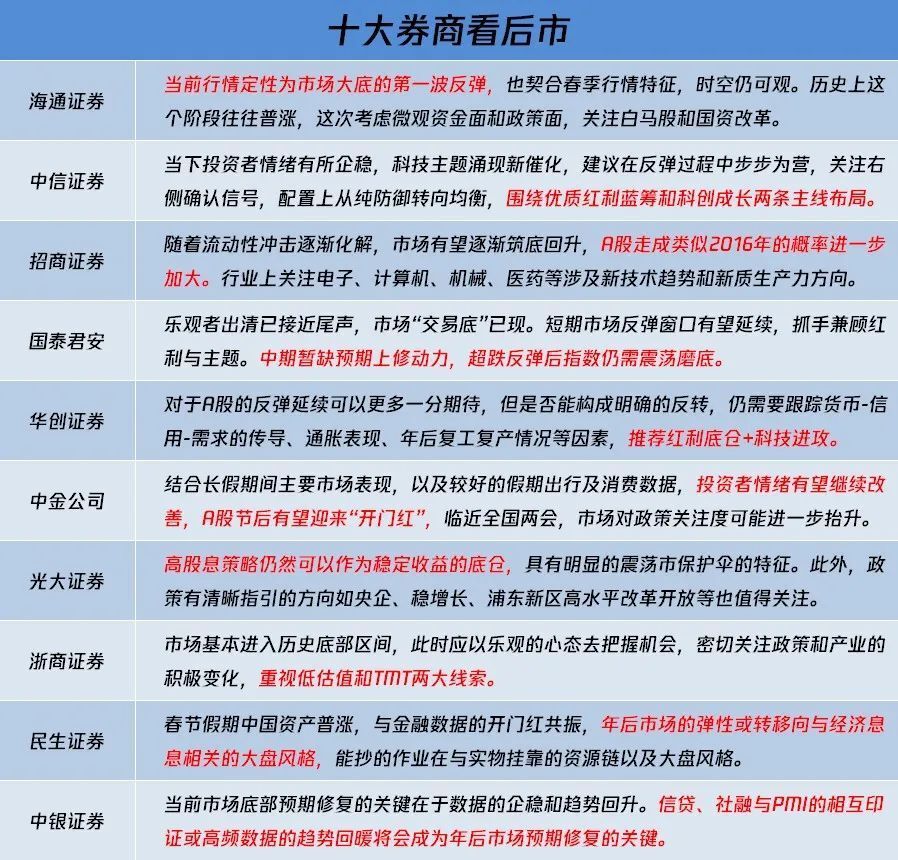 十大券商看后市

| | |
|---|---|
| 海通证券 | 当前行情定性为市场大底的第一波反弹，也契合春季行情特征，时空仍可观。历史上这个阶段往往普涨，这次考虑微观资金面和政策面，关注白马股和国资改革。 |
| 中信证券 | 当下投资者情绪有所企稳，科技主题涌现新催化，建议在反弹过程中步步为营，关注右侧确认信号，配置上从纯防御转向均衡，围绕优质红利蓝筹和科创成长两条主线布局。 |
| 招商证券 | 随着流动性冲击逐渐化解，市场有望逐渐筑底回升，A股走成类似2016年的概率进一步加大。行业上关注电子、计算机、机械、医药等涉及新技术趋势和新质生产力方向。 |
| 国泰君安 | 乐观者出清已接近尾声，市场“交易底”已现。短期市场反弹窗口有望延续，抓手兼顾红利与主题。中期暂缺预期上修动力，超跌反弹后指数仍需震荡磨底。 |
| 华创证券 | 对于A股的反弹延续可以更多一分期待，但是否能构成明确的反转，仍需要跟踪货币-信用-需求的传导、通胀表现、年后复工复产情况等因素，推荐红利底仓+科技进攻。 |
| 中金公司 | 结合长假期间主要市场表现，以及较好的假期出行及消费数据，投资者情绪有望继续改善，A股节后有望迎来“开门红”，临近全国两会，市场对政策关注度可能进一步抬升。 |
| 光大证券 | 高股息策略仍然可以作为稳定收益的底仓，具有明显的震荡市保护伞的特征。此外，政策有清晰指引的方向如央企、稳增长、浦东新区高水平改革开放等也值得关注。 |
| 浙商证券 | 市场基本进入历史底部区间，此时应以乐观的心态去把握机会，密切关注政策和产业的积极变化，重视低估值和TMT两大线索。 |
| 民生证券 | 春节假期中国资产普涨，与金融数据的开门红共振，年后市场的弹性或转移向与经济息息相关的大盘风格，能抄的作业在与实物挂靠的资源链以及大盘风格。 |
| 中银证券 | 当前市场底部预期修复的关键在于数据的企稳和趋势回升。信贷、社融与PMI的相互印证或高频数据的趋势回暖将会成为年后市场预期修复的关键。 |